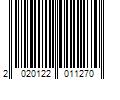 2 020122 011270